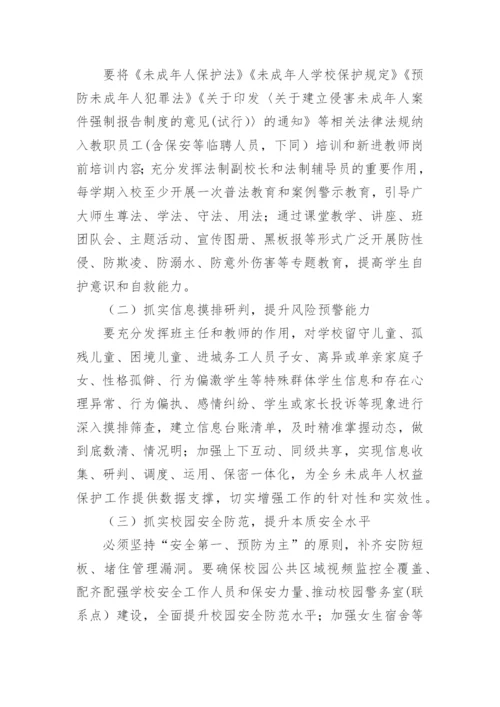 要将《未成年人保护法》《未成年人学校保护规定》《预防未成年人犯罪法》《关于印发〈关于建立侵害未成年人案件强制报告制度的意见(试行)〉的通知》等相关法律法规纳入教职员工(含保安等临聘人员，下同）培训和新进教师岗前培训内容;充分发挥法制副校长和法制辅导员的重要作用，每学期入校至少开展一次普法教育和案例警示教育，引导广大师生尊法、学法、守法、用法；通过课堂教学、讲座、班团队会、主题活动、宣传图册、黑板报等形式广泛开展防性侵、防欺凌、防溺水、防意外伤害等专题教育，提高学生自护意识和自救能力。

（二）抓实信息摸排研判，提升风险预警能力

要充分发挥班主任和教师的作用，对学校留守儿童、孤残儿童、困境儿童、进城务工人员子女、离异或单亲家庭子女、性格孤僻、行为偏激学生等特殊群体学生信息和存在心理异常、行为偏执、感情纠纷、学生或家长投诉等现象进行深入摸排筛查，建立信息台账清单，及时精准掌握动态，做到底数清、情况明；加强上下互动、同级共享，实现信息收集、研判、调度、运用、保密一体化，为全乡未成年人权益保护工作提供数据支撑，切实增强工作的针对性和实效性。

（三）抓实校园安全防范，提升本质安全水平

必须坚持“安全第一、预防为主”的原则，补齐安防短板、堵住管理漏洞。要确保校园公共区域视频监控全覆盖、配齐配强学校安全工作人员和保安力量、推动校园警务室(联系点）建设，全面提升校园安全防范水平；加强女生宿舍等